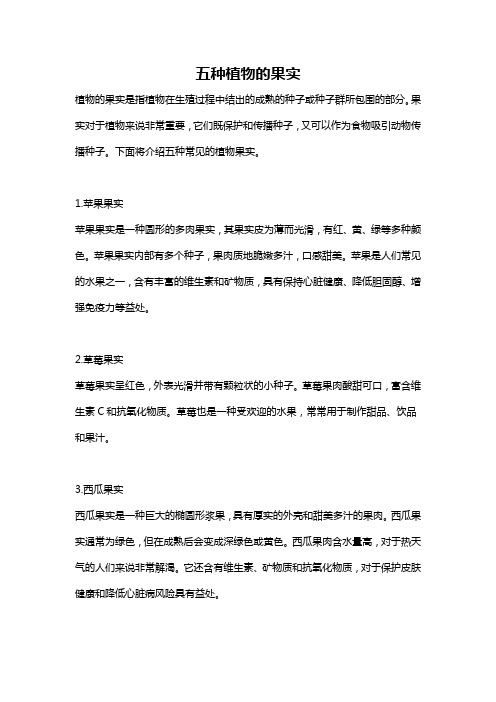 五种植物的果实

植物的果实是指植物在生殖过程中结出的成熟的种子或种子群所包围的部分。果实对于植物来说非常重要，它们既保护和传播种子，又可以作为食物吸引动物传播种子。下面将介绍五种常见的植物果实。

1.苹果果实

苹果果实是一种圆形的多肉果实，其果实皮为薄而光滑，有红、黄、绿等多种颜色。苹果果实内部有多个种子，果肉质地脆嫩多汁，口感甜美。苹果是人们常见的水果之一，含有丰富的维生素和矿物质，具有保持心脏健康、降低胆固醇、增强免疫力等益处。

2.草莓果实

草莓果实呈红色，外表光滑并带有颗粒状的小种子。草莓果肉酸甜可口，富含维生素 C 和抗氧化物质。草莓也是一种受欢迎的水果，常常用于制作甜品、饮品和果汁。

3.西瓜果实

西瓜果实是一种巨大的椭圆形浆果，具有厚实的外壳和甜美多汁的果肉。西瓜果实通常为绿色，但在成熟后会变成深绿色或黄色。西瓜果肉含水量高，对于热天气的人们来说非常解渴。它还含有维生素、矿物质和抗氧化物质，对于保护皮肤健康和降低心脏病风险具有益处。